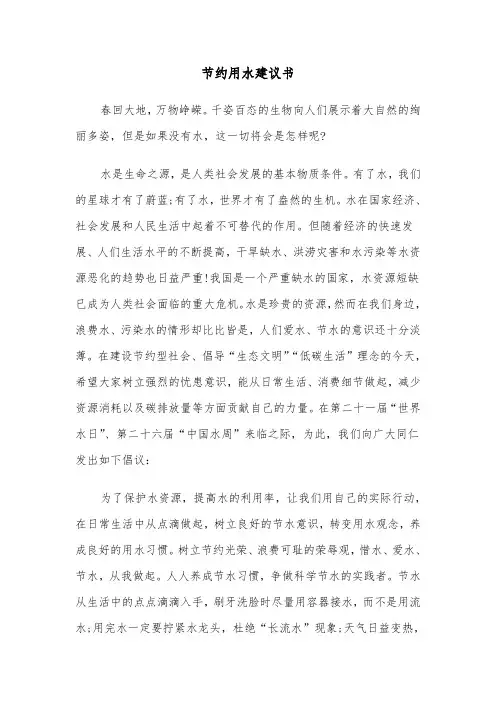 节约用水建议书

春回大地，万物峥嵘。千姿百态的生物向人们展示着大自然的绚丽多姿，但是如果没有水，这一切将会是怎样呢?

水是生命之源，是人类社会发展的基本物质条件。有了水，我们的星球才有了蔚蓝;有了水，世界才有了盎然的生机。水在国家经济、社会发展和人民生活中起着不可替代的作用。但随着经济的快速发展、人们生活水平的不断提高，干旱缺水、洪涝灾害和水污染等水资源恶化的趋势也日益严重!我国是一个严重缺水的国家，水资源短缺已成为人类社会面临的重大危机。水是珍贵的资源，然而在我们身边，浪费水、污染水的情形却比比皆是，人们爱水、节水的意识还十分淡薄。在建设节约型社会、倡导“生态文明”“低碳生活”理念的今天，希望大家树立强烈的忧患意识，能从日常生活、消费细节做起，减少资源消耗以及碳排放量等方面贡献自己的力量。在第二十一届“世界水日”、第二十六届“中国水周”来临之际，为此，我们向广大同仁发出如下倡议:

为了保护水资源，提高水的利用率，让我们用自己的实际行动，在日常生活中从点滴做起，树立良好的节水意识，转变用水观念，养成良好的用水习惯。树立节约光荣、浪费可耻的荣辱观，惜水、爱水、节水，从我做起。人人养成节水习惯，争做科学节水的实践者。节水从生活中的点点滴滴入手，刷牙洗脸时尽量用容器接水，而不是用流水;用完水一定要拧紧水龙头，杜绝“长流水”现象;天气日益变热，